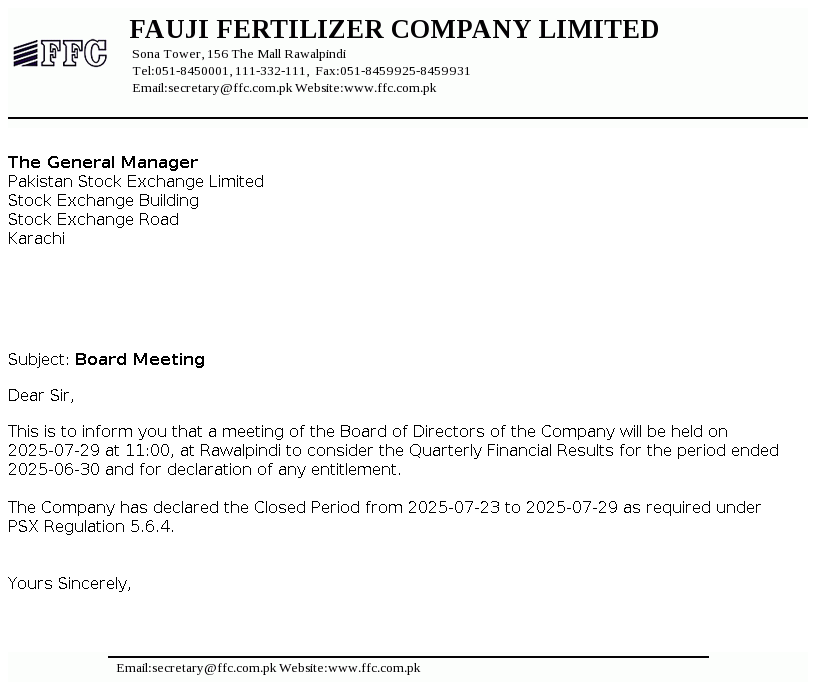 FFC

FAUJI FERTILIZER COMPANY LIMITED

Sona Tower, 156 The Mall Rawalpindi
Tel:051-8450001, 111-332-111, Fax:051-8459925-8459931
Email:secretary@ffc.com.pk Website:www.ffc.com.pk

The General Manager
Pakistan Stock Exchange Limited
Stock Exchange Building
Stock Exchange Road
Karachi

Subject: Board Meeting

Dear Sir,

This is to inform you that a meeting of the Board of Directors of the Company will be held on 2025-07-29 at 11:00, at Rawalpindi to consider the Quarterly Financial Results for the period ended 2025-06-30 and for declaration of any entitlement.

The Company has declared the Closed Period from 2025-07-23 to 2025-07-29 as required under PSX Regulation 5.6.4.

Yours Sincerely,

Email:secretary@ffc.com.pk Website:www.ffc.com.pk